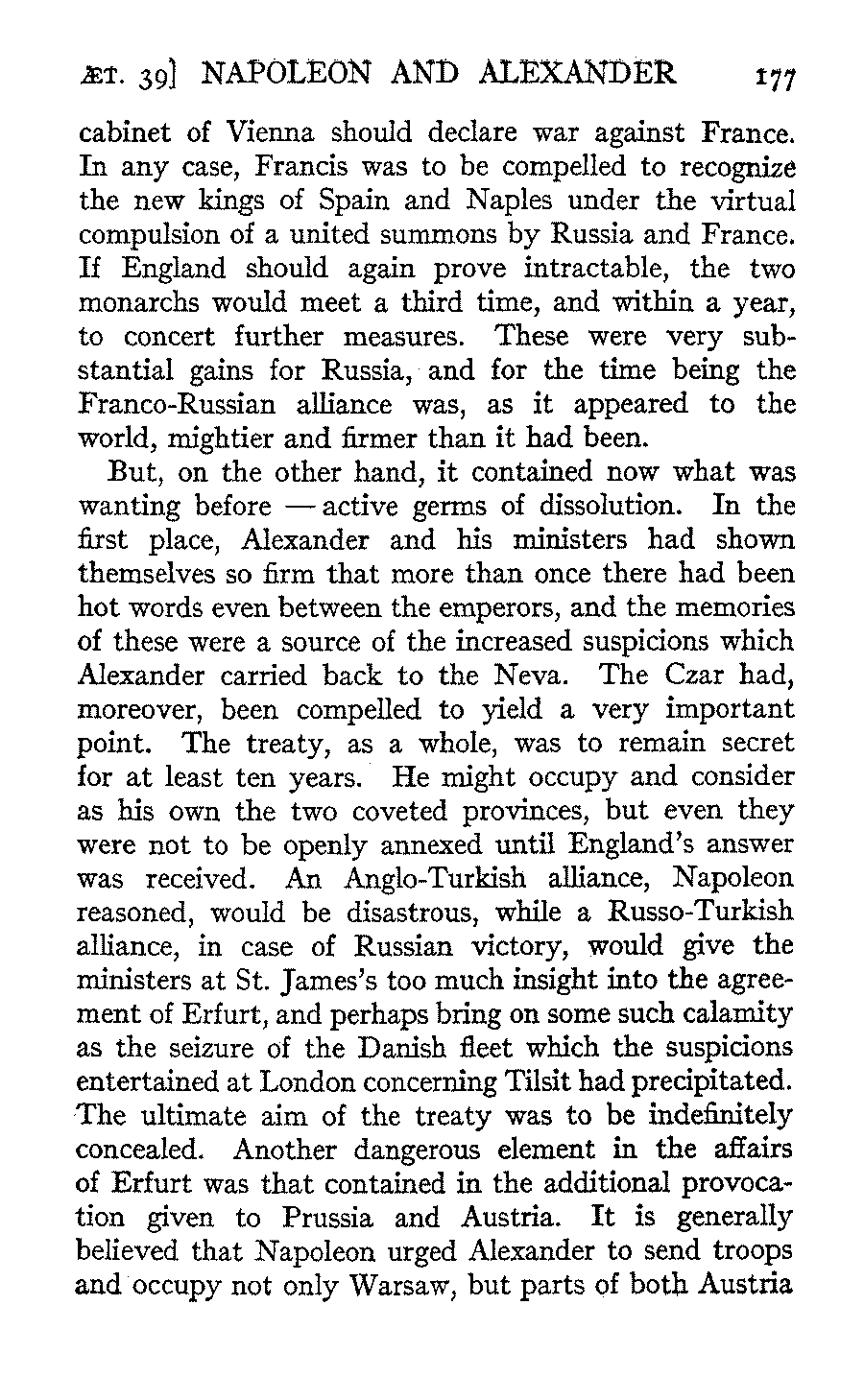 ÆT. 39] NAPOLEON AND ALEXANDER 177

cabinet of Vienna should declare war against France. In any case, Francis was to be compelled to recognize the new kings of Spain and Naples under the virtual compulsion of a united summons by Russia and France. If England should again prove intractable, the two monarchs would meet a third time, and within a year, to concert further measures. These were very substantial gains for Russia, and for the time being the Franco-Russian alliance was, as it appeared to the world, mightier and firmer than it had been.

But, on the other hand, it contained now what was wanting before — active germs of dissolution. In the first place, Alexander and his ministers had shown themselves so firm that more than once there had been hot words even between the emperors, and the memories of these were a source of the increased suspicions which Alexander carried back to the Neva. The Czar had, moreover, been compelled to yield a very important point. The treaty, as a whole, was to remain secret for at least ten years. He might occupy and consider as his own the two coveted provinces, but even they were not to be openly annexed until England's answer was received. An Anglo-Turkish alliance, Napoleon reasoned, would be disastrous, while a Russo-Turkish alliance, in case of Russian victory, would give the ministers at St. James's too much insight into the agreement of Erfurt, and perhaps bring on some such calamity as the seizure of the Danish fleet which the suspicions entertained at London concerning Tilsit had precipitated. The ultimate aim of the treaty was to be indefinitely concealed. Another dangerous element in the affairs of Erfurt was that contained in the additional provocation given to Prussia and Austria. It is generally believed that Napoleon urged Alexander to send troops and occupy not only Warsaw, but parts of both Austria